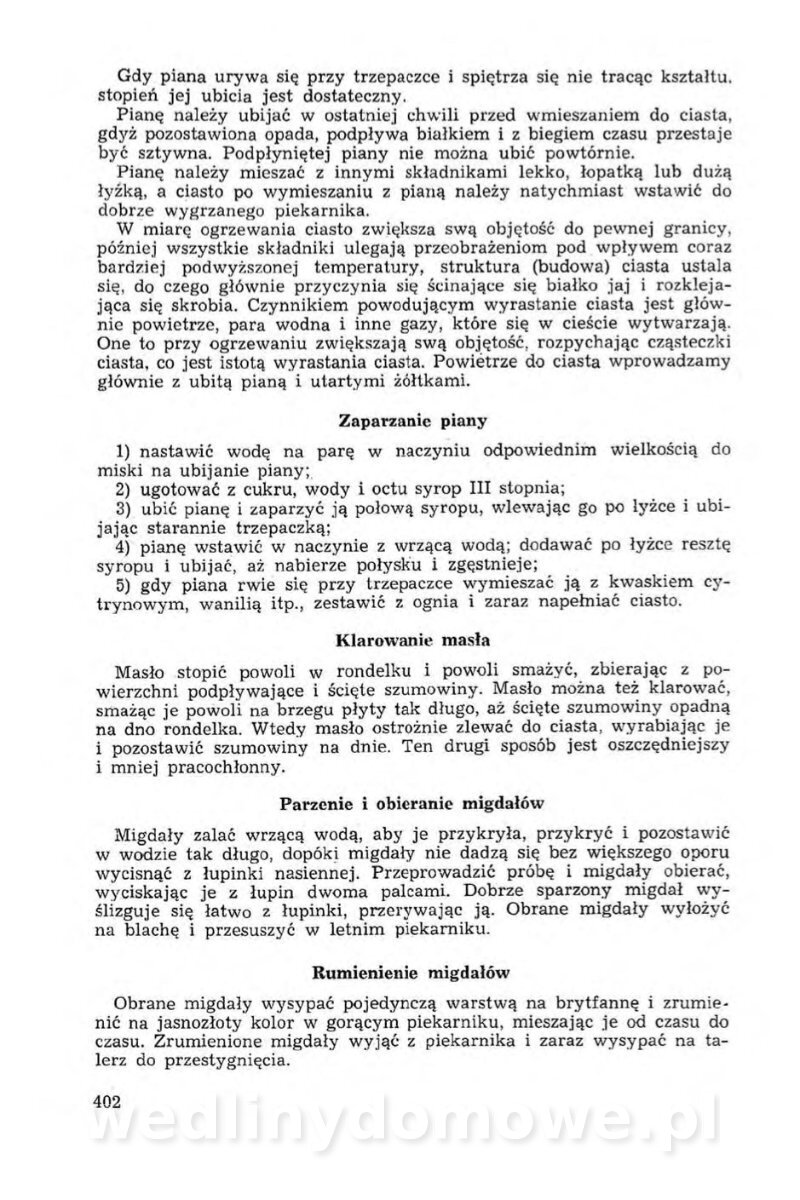 Gdy piana urywa się przy trzepaczce i spiętrza się nie tracąc kształtu, stopień jej ubicia jest dostateczny.

Pianę należy ubijać w ostatniej chwili przed wmieszaniem do ciasta, gdyż pozostawiona opada, podpływa białkiem i z biegiem czasu przestaje być sztywna. Podpłyniętej piany nie można ubić powtórnie.

Pianę należy mieszać z innymi składnikami lekko, łopatką lub dużą łyżką, a ciasto po wymieszaniu z pianą należy natychmiast wstawić do dobrze wygrzanego piekarnika.

W miarę ogrzewania ciasto zwiększa swą objętość do pewnej granicy, później wszystkie składniki ulegają przeobrażeniom pod wpływem coraz bardziej podwyższonej temperatury, struktura (budowa) ciasta ustala się, do czego głównie przyczynia się ścinające się białko jaj i rozklejająca się skrobia. Czynnikiem powodującym wyrastanie ciasta jest głównie powietrze, para wodna i inne gazy, które się w cieście wytwarzają. One to przy ogrzewaniu zwiększają swą objętość, rozpychając cząsteczki ciasta, co jest istotą wyrastania ciasta. Powietrze do ciasta wprowadzamy głównie z ubitą pianą i utartymi żółtkami.

Zaparzanie piany

1) nastawić wodę na parę w naczyniu odpowiednim wielkością do miski na ubijanie piany;
2) ugotować z cukru, wody i octu syrop III stopnia;
3) ubić pianę i zaparzyć ją połową syropu, wlewając go po łyżce i ubijając starannie trzepaczką;
4) pianę wstawić w naczynie z wrzącą wodą; dodawać po łyżce resztę syropu i ubijać, aż nabierze połysku i zgęstnieje;
5) gdy piana rwie się przy trzepaczce wymieszać ją z kwaskiem cytrynowym, wanilią itp., zestawić z ognia i zaraz napełniać ciasto.

Klarowanie masła

Masło stopić powoli w rondelku i powoli smażyć, zbierając z powierzchni podpływające i ścięte szumowiny. Masło można też klarować, smażąc je powoli na brzegu płyty tak długo, aż ścięte szumowiny opadną na dno rondelka. Wtedy masło ostrożnie zlewać do ciasta, wyrabiając je i pozostawić szumowiny na dnie. Ten drugi sposób jest oszczędniejszy i mniej pracochłonny.

Parzenie i obieranie migdałów

Migdały zalać wrzącą wodą, aby je przykryła, przykryć i pozostawić w wodzie tak długo, dopóki migdały nie dadzą się bez większego oporu wycisnąć z łupinki nasiennej. Przeprowadzić próbę i migdały obierać, wyciskając je z łupin dwoma palcami. Dobrze sparzony migdał wyślizguje się łatwo z łupinki, przerywając ją. Obrane migdały wyłożyć na blachę i przesuszyć w letnim piekarniku.

Rumienienie migdałów

Obrane migdały wysypać pojedynczą warstwą na brytfannę i zrumienić na jasnozłoty kolor w gorącym piekarniku, mieszając je od czasu do czasu. Zrumienione migdały wyjąć z piekarnika i zaraz wysypać na talerz do przestygnięcia.

402

wedlinydomowe.pl